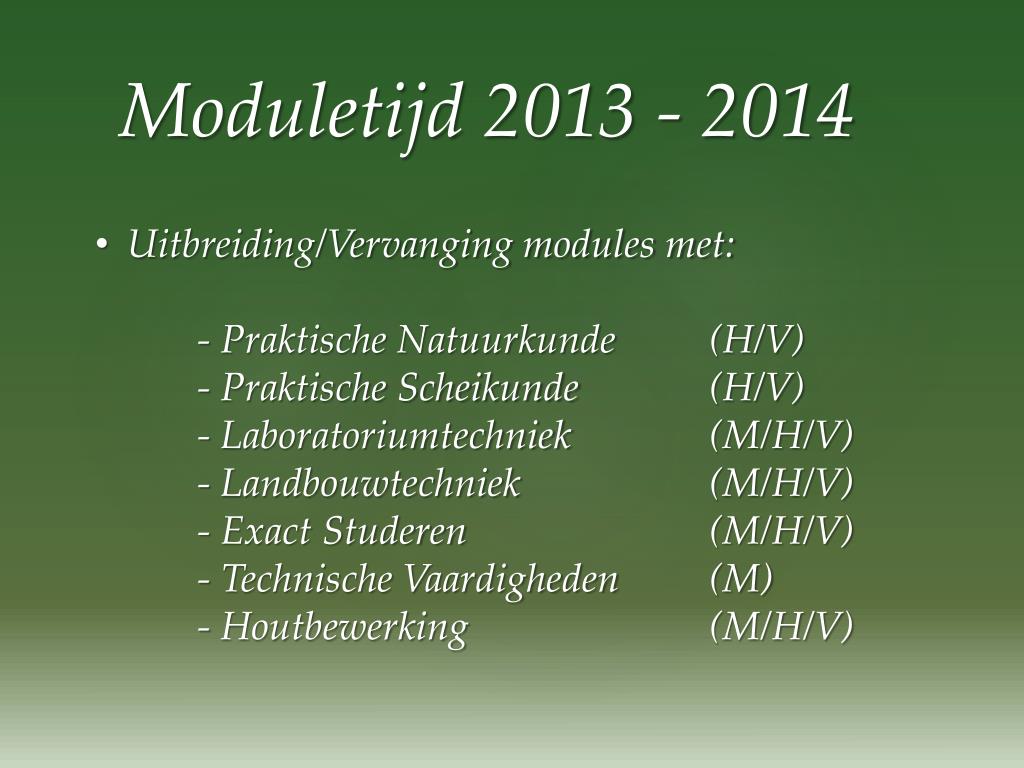 Moduletijd 2013 - 2014

• Uitbreiding/Vervanging modules met:

- Praktische Natuurkunde (H/V)
- Praktische Scheikunde (H/V)
- Laboratoriumtechniek (M/H/V)
- Landbouwtechniek (M/H/V)
- Exact Studeren (M/H/V)
- Technische Vaardigheden (M)
- Houtbewerking (M/H/V)